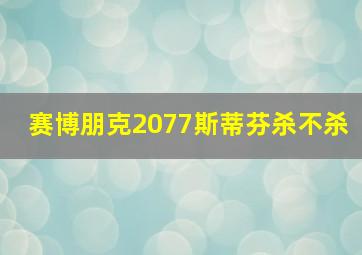 赛博朋克2077斯蒂芬杀不杀